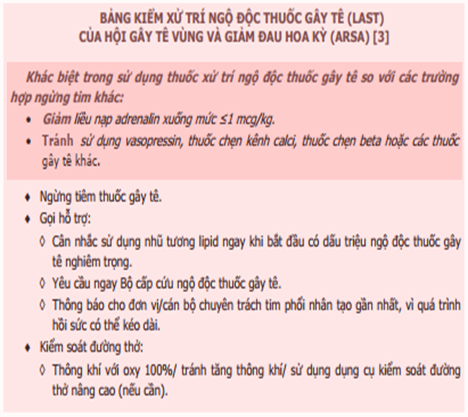 BẢNG KIỂM XỬ TRÍ NGỘ ĐỘC THUỐC GÂY TÊ (LAST)
CỦA HỘI GÂY TÊ VÙNG VÀ GIẢM ĐAU HOA KỲ (ARSA) [3]

Khác biệt trong sử dụng thuốc xử trí ngộ độc thuốc gây tê so với các trường hợp ngừng tim khác:
• Giảm liều nạp adrenalin xuống mức ≤1 mcg/kg.
• Tránh sử dụng vasopressin, thuốc chẹn kênh calci, thuốc chẹn beta hoặc các thuốc gây tê khác.

♦ Ngừng tiêm thuốc gây tê.
♦ Gọi hỗ trợ:
◊ Cân nhắc sử dụng nhũ tương lipid ngay khi bắt đầu có dấu triệu ngộ độc thuốc gây tê nghiêm trọng.
◊ Yêu cầu ngay Bộ cấp cứu ngộ độc thuốc gây tê.
◊ Thông báo cho đơn vị/cán bộ chuyên trách tim phổi nhân tạo gần nhất, vì quá trình hồi sức có thể kéo dài.
♦ Kiểm soát đường thở:
◊ Thông khí với oxy 100%/ tránh tăng thông khí/ sử dụng dụng cụ kiểm soát đường thở nâng cao (nếu cần).